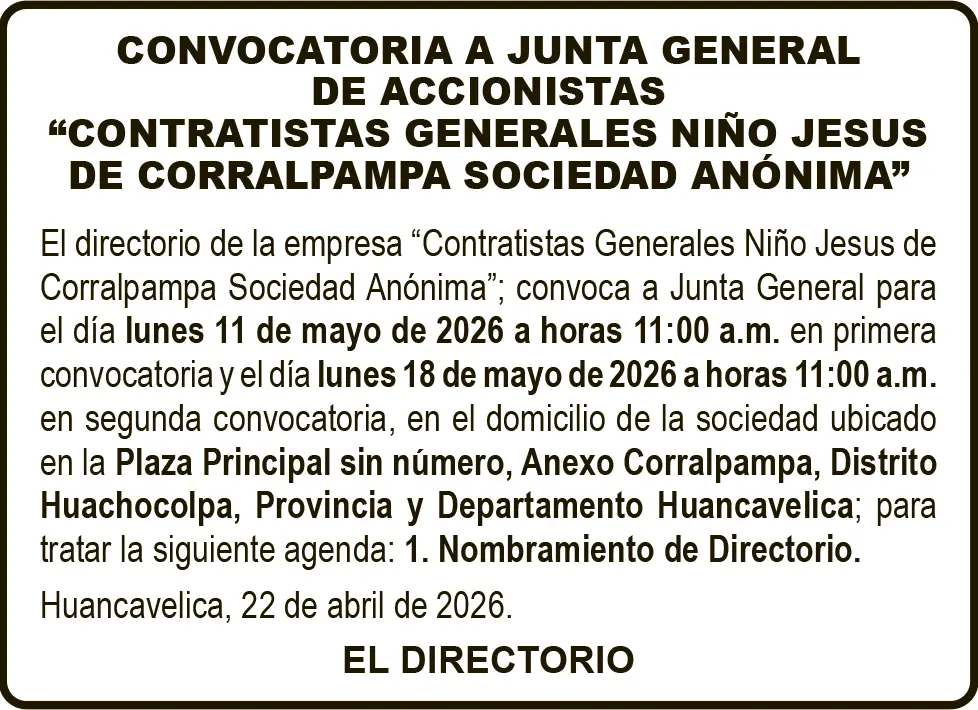 CONVOCATORIA A JUNTA GENERAL DE ACCIONISTAS “CONTRATISTAS GENERALES NIÑO JESUS DE CORRALPAMPA SOCIEDAD ANÓNIMA”

El directorio de la empresa “Contratistas Generales Niño Jesus de Corralpampa Sociedad Anónima”; convoca a Junta General para el día lunes 11 de mayo de 2026 a horas 11:00 a.m. en primera convocatoria y el día lunes 18 de mayo de 2026 a horas 11:00 a.m. en segunda convocatoria, en el domicilio de la sociedad ubicado en la Plaza Principal sin número, Anexo Corralpampa, Distrito Huachocolpa, Provincia y Departamento Huancavelica; para tratar la siguiente agenda: 1. Nombramiento de Directorio.

Huancavelica, 22 de abril de 2026.

EL DIRECTORIO